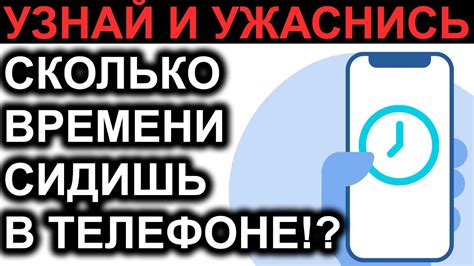 УЗНАЙ И УЖАСНИСЬ

СКОЛЬКО ВРЕМЕНИ СИДИШЬ В ТЕЛЕФОНЕ!?